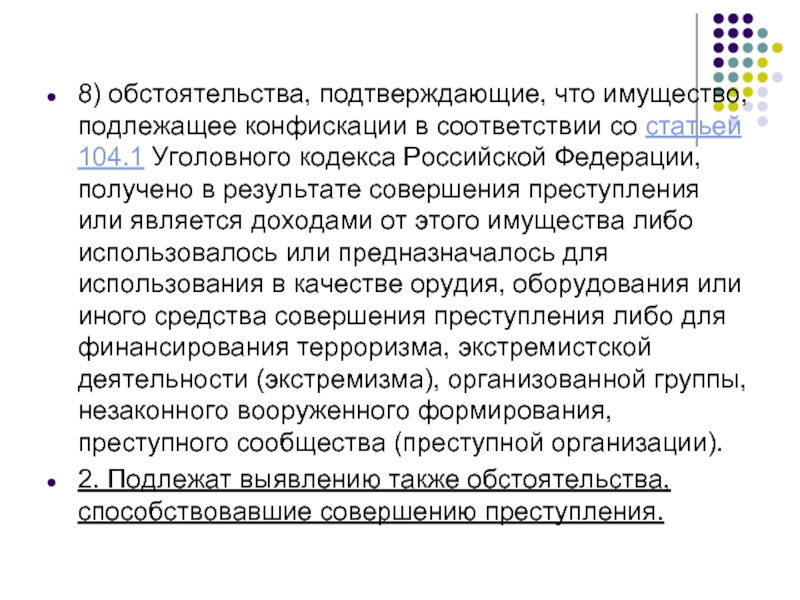 8) обстоятельства, подтверждающие, что имущество, подлежащее конфискации в соответствии со статьей 104.1 Уголовного кодекса Российской Федерации, получено в результате совершения преступления или является доходами от этого имущества либо использовалось или предназначалось для использования в качестве орудия, оборудования или иного средства совершения преступления либо для финансирования терроризма, экстремистской деятельности (экстремизма), организованной группы, незаконного вооруженного формирования, преступного сообщества (преступной организации).

2. Подлежат выявлению также обстоятельства, способствовавшие совершению преступления.